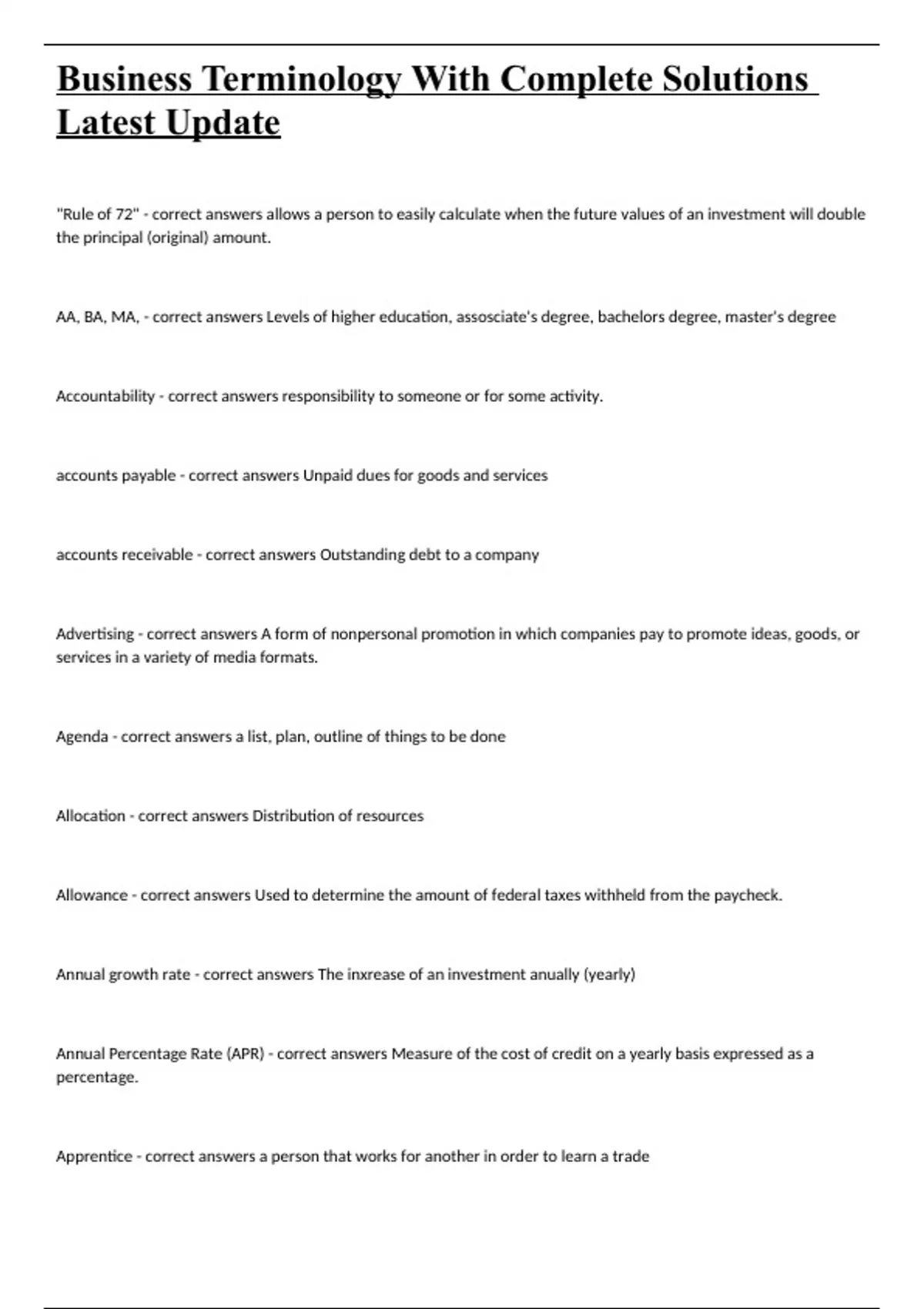 Business Terminology With Complete Solutions Latest Update

"Rule of 72" - correct answers allows a person to easily calculate when the future values of an investment will double the principal (original) amount.

AA, BA, MA, - correct answers Levels of higher education, assosciate's degree, bachelors degree, master's degree

Accountability - correct answers responsibility to someone or for some activity.

accounts payable - correct answers Unpaid dues for goods and services

accounts receivable - correct answers Outstanding debt to a company

Advertising - correct answers A form of nonpersonal promotion in which companies pay to promote ideas, goods, or services in a variety of media formats.

Agenda - correct answers a list, plan, outline of things to be done

Allocation - correct answers Distribution of resources

Allowance - correct answers Used to determine the amount of federal taxes withheld from the paycheck.

Annual growth rate - correct answers The inxrease of an investment anually (yearly)

Annual Percentage Rate (APR) - correct answers Measure of the cost of credit on a yearly basis expressed as a percentage.

Apprentice - correct answers a person that works for another in order to learn a trade